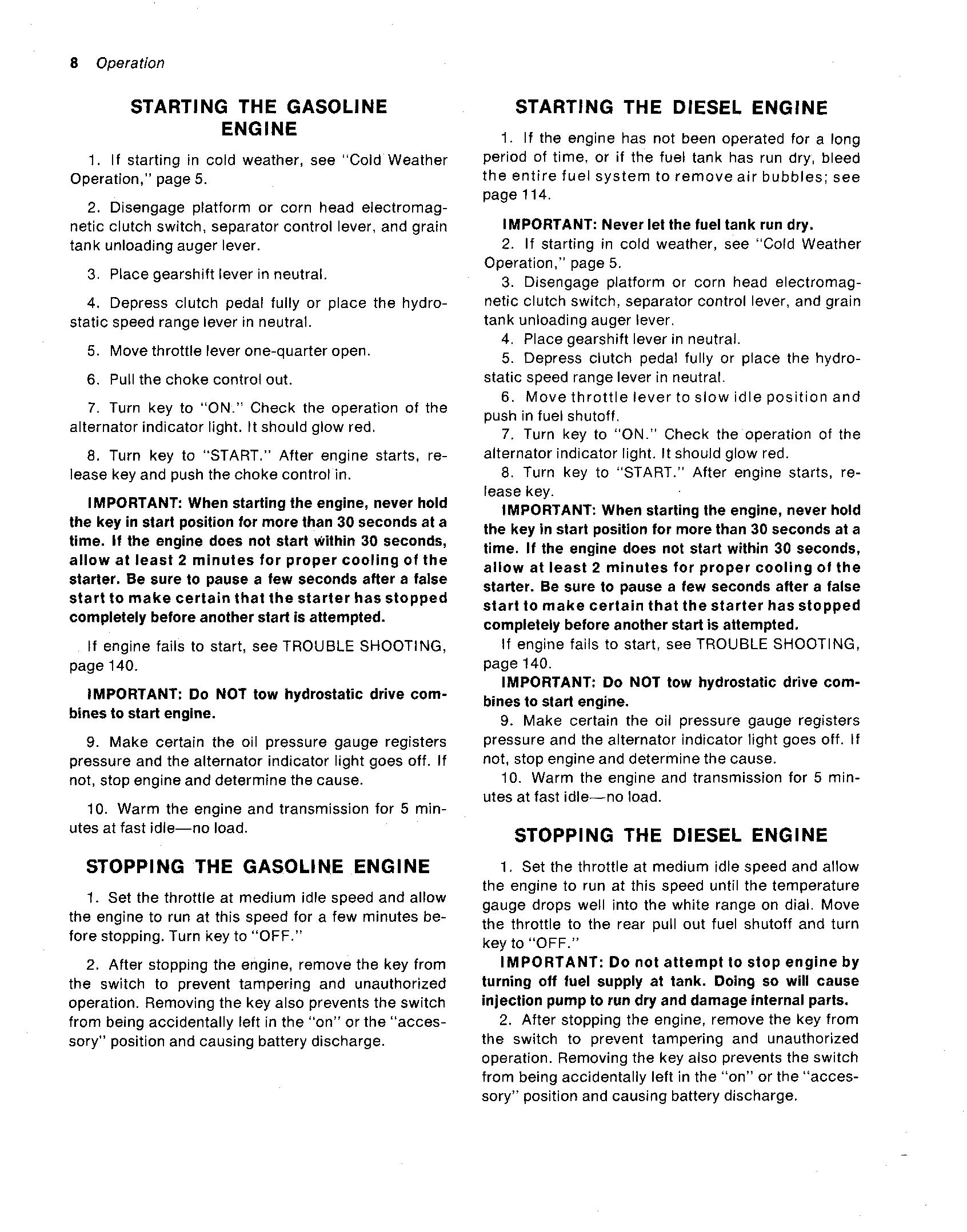 8 Operation

STARTING THE GASOLINE ENGINE

1. If starting in cold weather, see "Cold Weather Operation," page 5.

2. Disengage platform or corn head electromagnetic clutch switch, separator control lever, and grain tank unloading auger lever.

3. Place gearshift lever in neutral.

4. Depress clutch pedal fully or place the hydrostatic speed range lever in neutral.

5. Move throttle lever one-quarter open.

6. Pull the choke control out.

7. Turn key to "ON." Check the operation of the alternator indicator light. It should glow red.

8. Turn key to "START." After engine starts, release key and push the choke control in.

IMPORTANT: When starting the engine, never hold the key in start position for more than 30 seconds at a time. If the engine does not start within 30 seconds, allow at least 2 minutes for proper cooling of the starter. Be sure to pause a few seconds after a false start to make certain that the starter has stopped completely before another start is attempted.

If engine fails to start, see TROUBLE SHOOTING, page 140.

IMPORTANT: Do NOT tow hydrostatic drive combines to start engine.

9. Make certain the oil pressure gauge registers pressure and the alternator indicator light goes off. If not, stop engine and determine the cause.

10. Warm the engine and transmission for 5 minutes at fast idle—no load.

STOPPING THE GASOLINE ENGINE

1. Set the throttle at medium idle speed and allow the engine to run at this speed for a few minutes before stopping. Turn key to "OFF."

2. After stopping the engine, remove the key from the switch to prevent tampering and unauthorized operation. Removing the key also prevents the switch from being accidentally left in the "on" or the "accessory" position and causing battery discharge.

STARTING THE DIESEL ENGINE

1. If the engine has not been operated for a long period of time, or if the fuel tank has run dry, bleed the entire fuel system to remove air bubbles; see page 114.

IMPORTANT: Never let the fuel tank run dry.

2. If starting in cold weather, see "Cold Weather Operation," page 5.

3. Disengage platform or corn head electromagnetic clutch switch, separator control lever, and grain tank unloading auger lever.

4. Place gearshift lever in neutral.

5. Depress clutch pedal fully or place the hydrostatic speed range lever in neutral.

6. Move throttle lever to slow idle position and push in fuel shutoff.

7. Turn key to "ON." Check the operation of the alternator indicator light. It should glow red.

8. Turn key to "START." After engine starts, release key.

IMPORTANT: When starting the engine, never hold the key in start position for more than 30 seconds at a time. If the engine does not start within 30 seconds, allow at least 2 minutes for proper cooling of the starter. Be sure to pause a few seconds after a false start to make certain that the starter has stopped completely before another start is attempted.

If engine fails to start, see TROUBLE SHOOTING, page 140.

IMPORTANT: Do NOT tow hydrostatic drive combines to start engine.

9. Make certain the oil pressure gauge registers pressure and the alternator indicator light goes off. If not, stop engine and determine the cause.

10. Warm the engine and transmission for 5 minutes at fast idle—no load.

STOPPING THE DIESEL ENGINE

1. Set the throttle at medium idle speed and allow the engine to run at this speed until the temperature gauge drops well into the white range on dial. Move the throttle to the rear pull out fuel shutoff and turn key to "OFF."

IMPORTANT: Do not attempt to stop engine by turning off fuel supply at tank. Doing so will cause injection pump to run dry and damage internal parts.

2. After stopping the engine, remove the key from the switch to prevent tampering and unauthorized operation. Removing the key also prevents the switch from being accidentally left in the "on" or the "accessory" position and causing battery discharge.